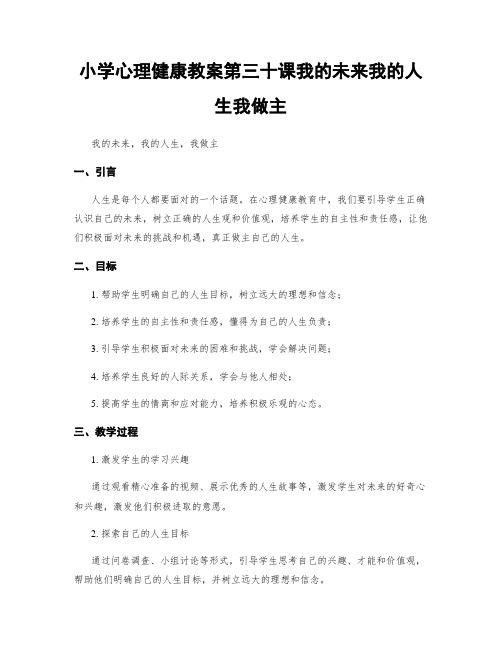 小学心理健康教案第三十课我的未来我的人生我做主

我的未来，我的人生，我做主

一、引言

人生是每个人都要面对的一个话题。在心理健康教育中，我们要引导学生正确认识自己的未来，树立正确的人生观和价值观，培养学生的自主性和责任感，让他们积极面对未来的挑战和机遇，真正做主自己的人生。

二、目标

1. 帮助学生明确自己的人生目标，树立远大的理想和信念；

2. 培养学生的自主性和责任感，懂得为自己的人生负责；

3. 引导学生积极面对未来的困难和挑战，学会解决问题；

4. 培养学生良好的人际关系，学会与他人相处；

5. 提高学生的情商和应对能力，培养积极乐观的心态。

三、教学过程

1. 激发学生的学习兴趣

通过观看精心准备的视频、展示优秀的人生故事等，激发学生对未来的好奇心和兴趣，激发他们积极进取的意愿。

2. 探索自己的人生目标

通过问卷调查、小组讨论等形式，引导学生思考自己的兴趣、才能和价值观，帮助他们明确自己的人生目标，并树立远大的理想和信念。